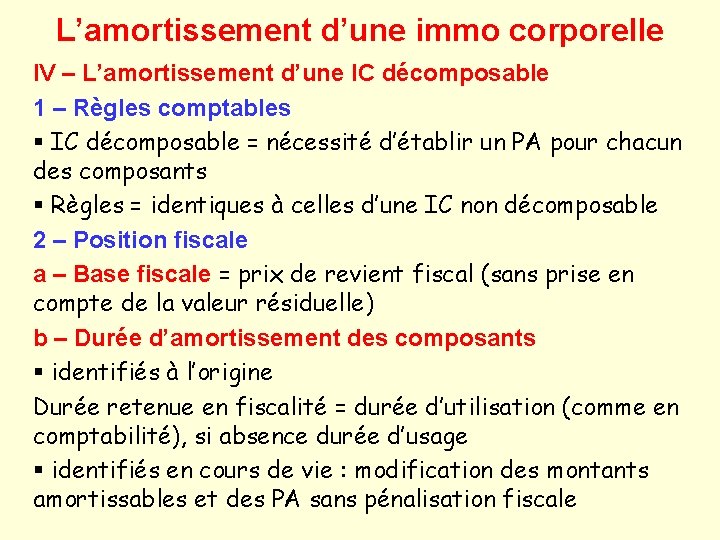 L’amortissement d’une immo corporelle

IV – L’amortissement d’une IC décomposable

1 – Règles comptables

▪ IC décomposable = nécessité d’établir un PA pour chacun des composants

▪ Règles = identiques à celles d’une IC non décomposable

2 – Position fiscale

a – Base fiscale = prix de revient fiscal (sans prise en compte de la valeur résiduelle)

b – Durée d’amortissement des composants

▪ identifiés à l’origine

Durée retenue en fiscalité = durée d’utilisation (comme en comptabilité), si absence durée d’usage

▪ identifiés en cours de vie : modification des montants amortissables et des PA sans pénalisation fiscale